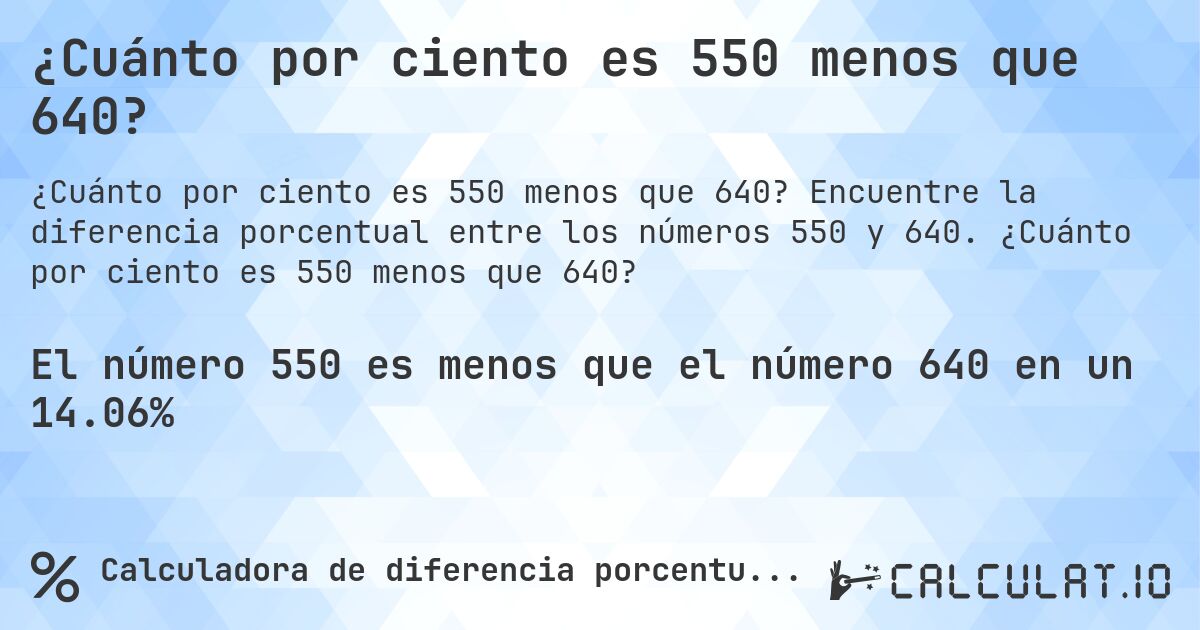 ¿Cuánto por ciento es 550 menos que 640?

¿Cuánto por ciento es 550 menos que 640? Encuentre la diferencia porcentual entre los números 550 y 640. ¿Cuánto por ciento es 550 menos que 640?

El número 550 es menos que el número 640 en un 14.06%

% Calculadora de diferencia porcentu...

CALCULAT.IO